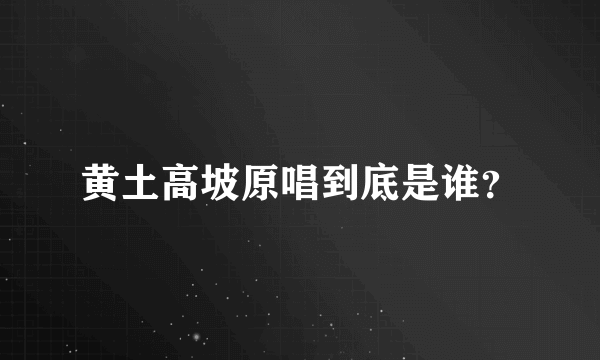 黄土高坡原唱到底是谁？